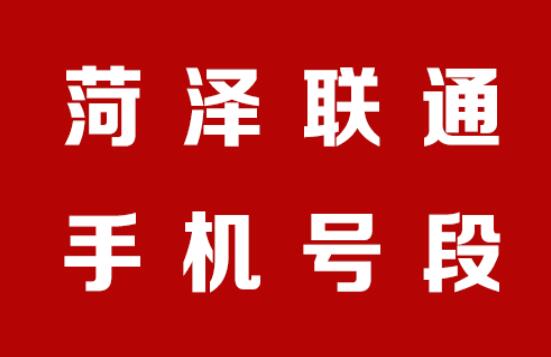 菏泽联通
手机号段